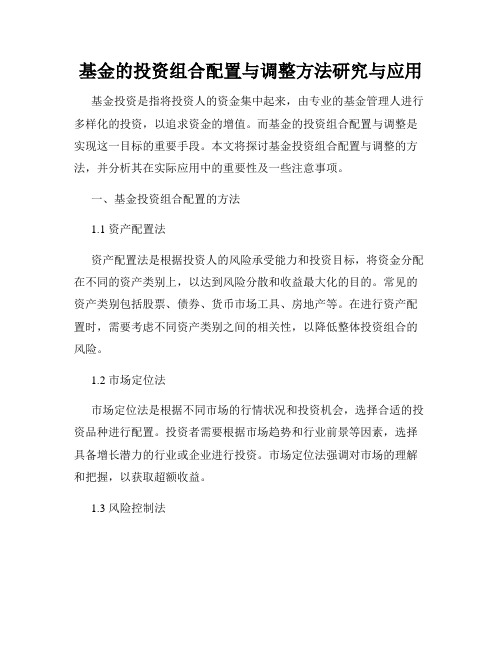 基金的投资组合配置与调整方法研究与应用

基金投资是指将投资人的资金集中起来，由专业的基金管理人进行多样化的投资，以追求资金的增值。而基金的投资组合配置与调整是实现这一目标的重要手段。本文将探讨基金投资组合配置与调整的方法，并分析其在实际应用中的重要性及一些注意事项。

一、基金投资组合配置的方法

1.1 资产配置法

资产配置法是根据投资人的风险承受能力和投资目标，将资金分配在不同的资产类别上，以达到风险分散和收益最大化的目的。常见的资产类别包括股票、债券、货币市场工具、房地产等。在进行资产配置时，需要考虑不同资产类别之间的相关性，以降低整体投资组合的风险。

1.2 市场定位法

市场定位法是根据不同市场的行情状况和投资机会，选择合适的投资品种进行配置。投资者需要根据市场趋势和行业前景等因素，选择具备增长潜力的行业或企业进行投资。市场定位法强调对市场的理解和把握，以获取超额收益。

1.3 风险控制法